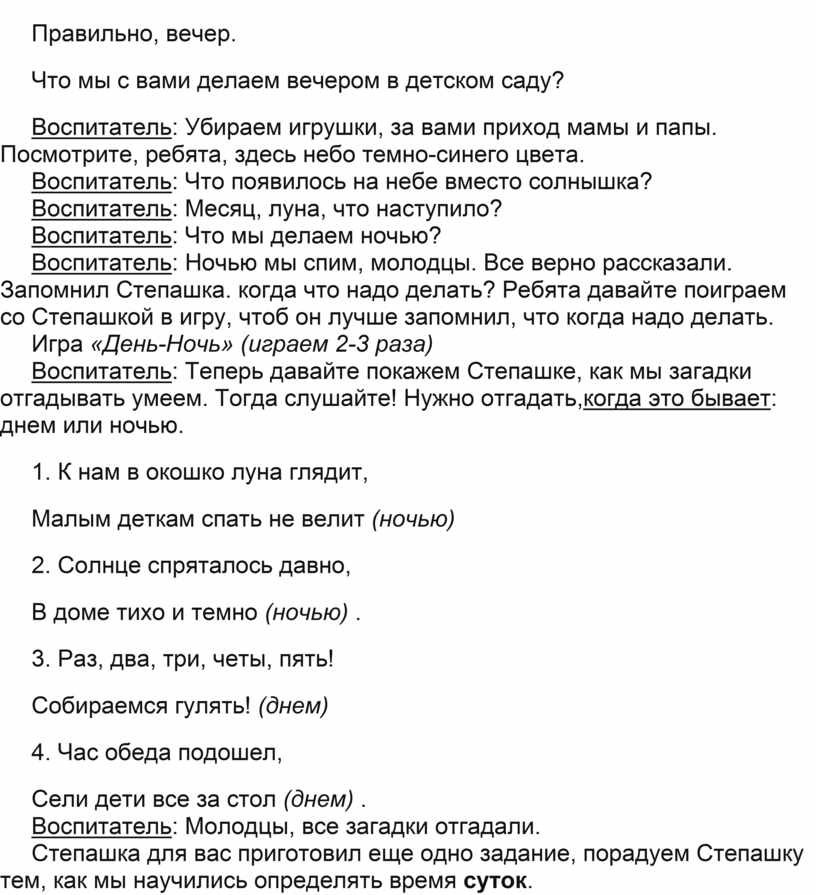 Правильно, вечер.

Что мы с вами делаем вечером в детском саду?

Воспитатель: Убираем игрушки, за вами приход мамы и папы. Посмотрите, ребята, здесь небо темно-синего цвета.
Воспитатель: Что появилось на небе вместо солнышка?
Воспитатель: Месяц, луна, что наступило?
Воспитатель: Что мы делаем ночью?
Воспитатель: Ночью мы спим, молодцы. Все верно рассказали. Запомнил Степашка. когда что надо делать? Ребята давайте поиграем со Степашкой в игру, чтоб он лучше запомнил, что когда надо делать.
Игра «День-Ночь» (играем 2-3 раза)
Воспитатель: Теперь давайте покажем Степашке, как мы загадки отгадывать умеем. Тогда слушайте! Нужно отгадать,когда это бывает: днем или ночью.

1. К нам в окошко луна глядит,

Малым деткам спать не велит (ночью)

2. Солнце спряталось давно,

В доме тихо и темно (ночью) .

3. Раз, два, три, четы, пять!

Собираемся гулять! (днем)

4. Час обеда подошел,

Сели дети все за стол (днем) .
Воспитатель: Молодцы, все загадки отгадали.
Степашка для вас приготовил еще одно задание, порадуем Степашку тем, как мы научились определять время суток.